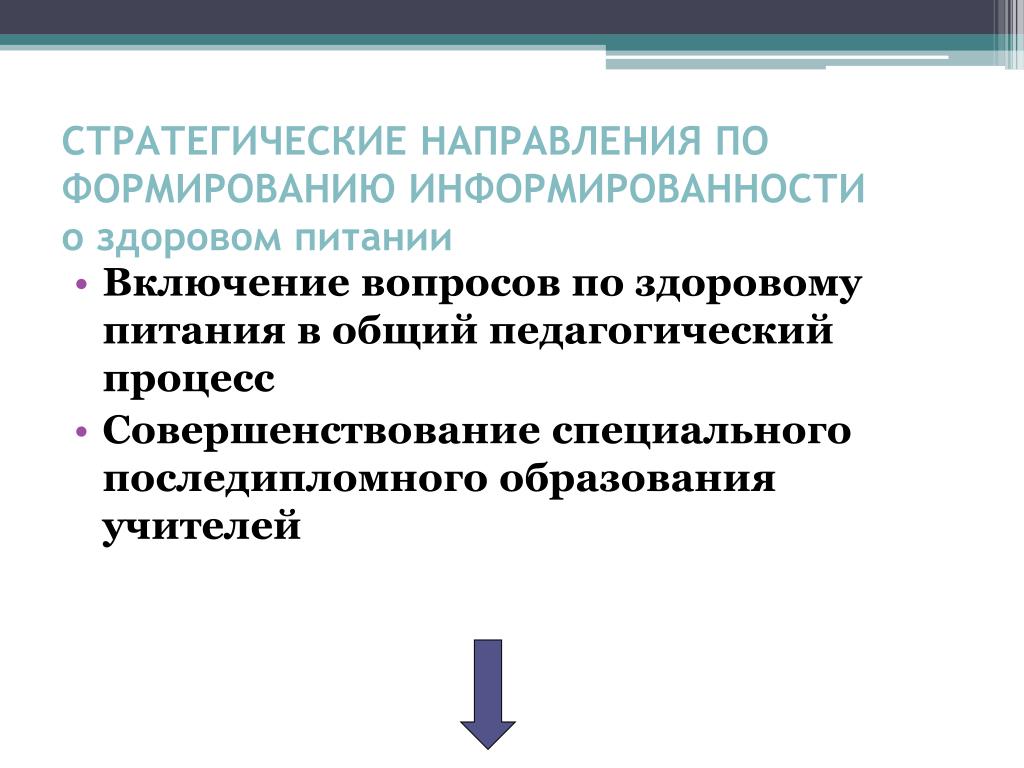 СТРАТЕГИЧЕСКИЕ НАПРАВЛЕНИЯ ПО ФОРМИРОВАНИЮ ИНФОРМИРОВАННОСТИ о здоровом питании

• Включение вопросов по здоровому питания в общий педагогический процесс
• Совершенствование специального последипломного образования учителей